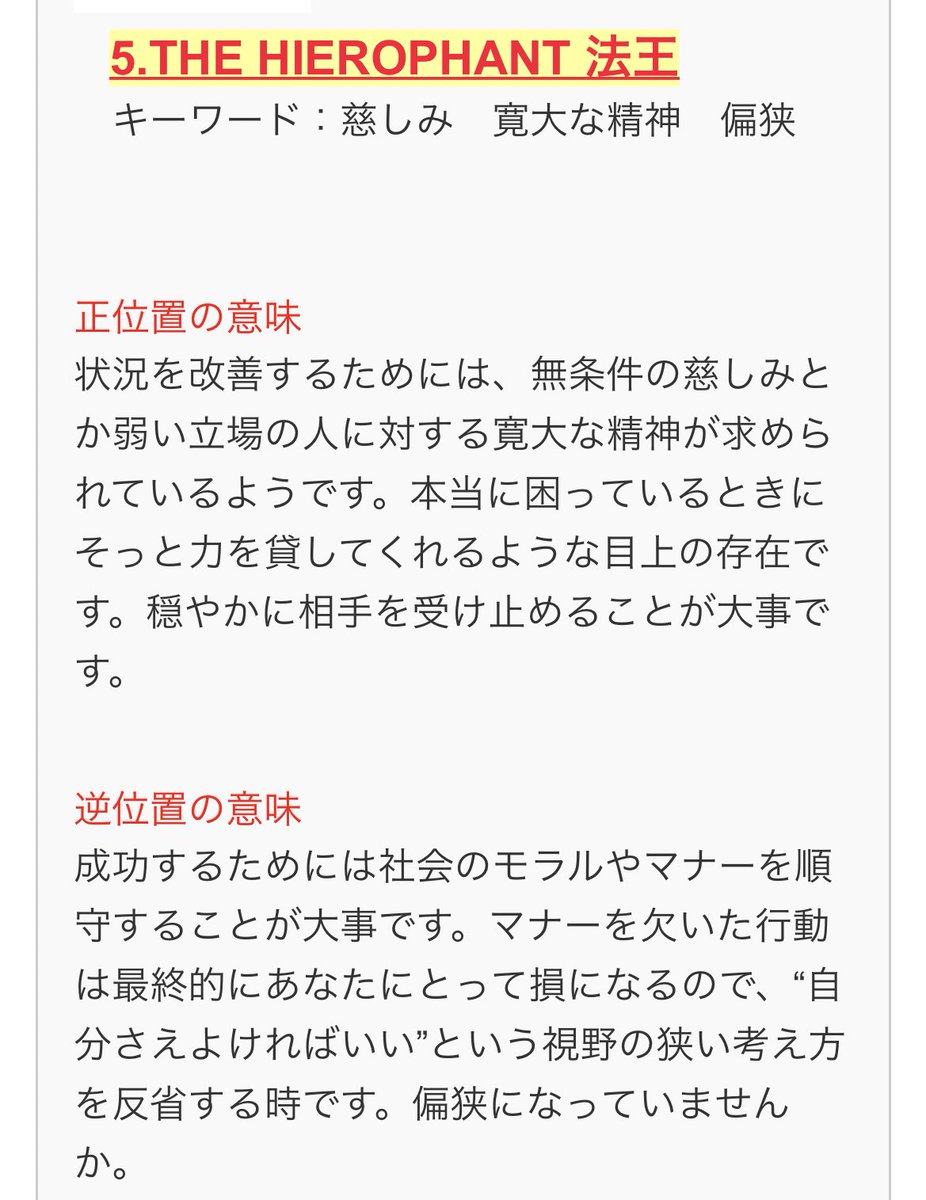 5.THE HIEROPHANT 法王
キーワード：慈しみ　寛大な精神　偏狭

正位置の意味
状況を改善するためには、無条件の慈しみとか弱い立場の人に対する寛大な精神が求められているようです。本当に困っているときにそっと力を貸してくれるような目上の存在です。穏やかに相手を受け止めることが大事です。

逆位置の意味
成功するためには社会のモラルやマナーを順守することが大事です。マナーを欠いた行動は最終的にあなたにとって損になるので、“自分さえよければいい”という視野の狭い考え方を反省する時です。偏狭になっていませんか。